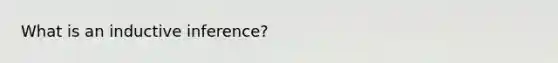 What is an inductive inference?